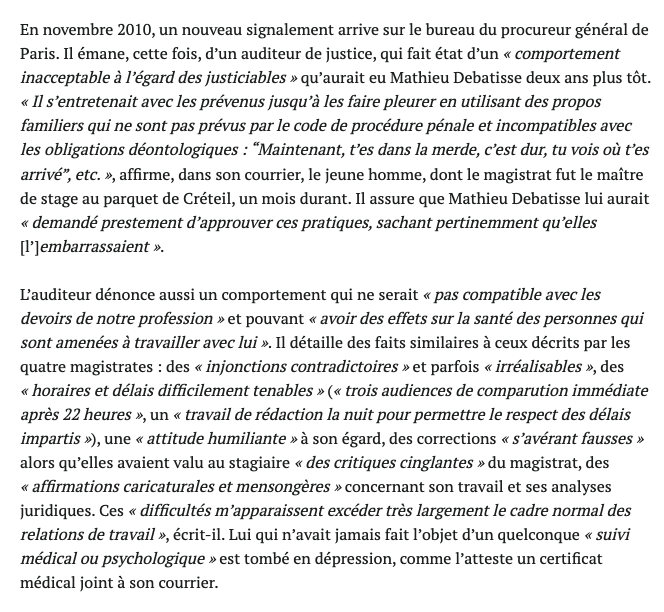 En novembre 2010, un nouveau signalement arrive sur le bureau du procureur général de Paris. Il émane, cette fois, d'un auditeur de justice, qui fait état d'un « comportement inacceptable à l'égard des justiciables » qu'aurait eu Mathieu Debatisse deux ans plus tôt. « Il s'entretenait avec les prévenus jusqu'à les faire pleurer en utilisant des propos familiers qui ne sont pas prévus par le code de procédure pénale et incompatibles avec les obligations déontologiques : "Maintenant, t'es dans la merde, c'est dur, tu vois où t'es arrivé", etc. », affirme, dans son courrier, le jeune homme, dont le magistrat fut le maître de stage au parquet de Créteil, un mois durant. Il assure que Mathieu Debatisse lui aurait « demandé prestement d'approuver ces pratiques, sachant pertinemment qu'elles [l']embarrassaient ».

L'auditeur dénonce aussi un comportement qui ne serait « pas compatible avec les devoirs de notre profession » et pouvant « avoir des effets sur la santé des personnes qui sont amenées à travailler avec lui ». Il détaille des faits similaires à ceux décrits par les quatre magistrates : des « injonctions contradictoires » et parfois « irréalisables », des « horaires et délais difficilement tenables » (« trois audiences de comparution immédiate après 22 heures », un « travail de rédaction la nuit pour permettre le respect des délais impartis »), une « attitude humiliante » à son égard, des corrections « s'avérant fausses » alors qu'elles avaient valu au stagiaire « des critiques cinglantes » du magistrat, des « affirmations caricaturales et mensongères » concernant son travail et ses analyses juridiques. Ces « difficultés m'apparaissent excéder très largement le cadre normal des relations de travail », écrit-il. Lui qui n'avait jamais fait l'objet d'un quelconque « suivi médical ou psychologique » est tombé en dépression, comme l'atteste un certificat médical joint à son courrier.